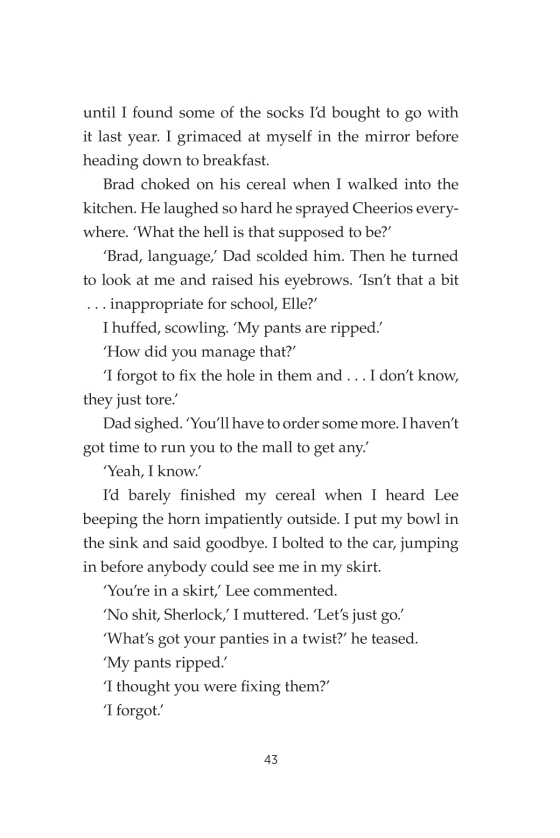 until I found some of the socks I'd bought to go with it last year. I grimaced at myself in the mirror before heading down to breakfast.

Brad choked on his cereal when I walked into the kitchen. He laughed so hard he sprayed Cheerios everywhere. 'What the hell is that supposed to be?'

'Brad, language,' Dad scolded him. Then he turned to look at me and raised his eyebrows. 'Isn't that a bit . . . inappropriate for school, Elle?'

I huffed, scowling. 'My pants are ripped.'

'How did you manage that?'

'I forgot to fix the hole in them and . . . I don't know, they just tore.'

Dad sighed. 'You'll have to order some more. I haven't got time to run you to the mall to get any.'

'Yeah, I know.'

I'd barely finished my cereal when I heard Lee beeping the horn impatiently outside. I put my bowl in the sink and said goodbye. I bolted to the car, jumping in before anybody could see me in my skirt.

'You're in a skirt,' Lee commented.

'No shit, Sherlock,' I muttered. 'Let's just go.'

'What's got your panties in a twist?' he teased.

'My pants ripped.'

'I thought you were fixing them?'

'I forgot.'

43